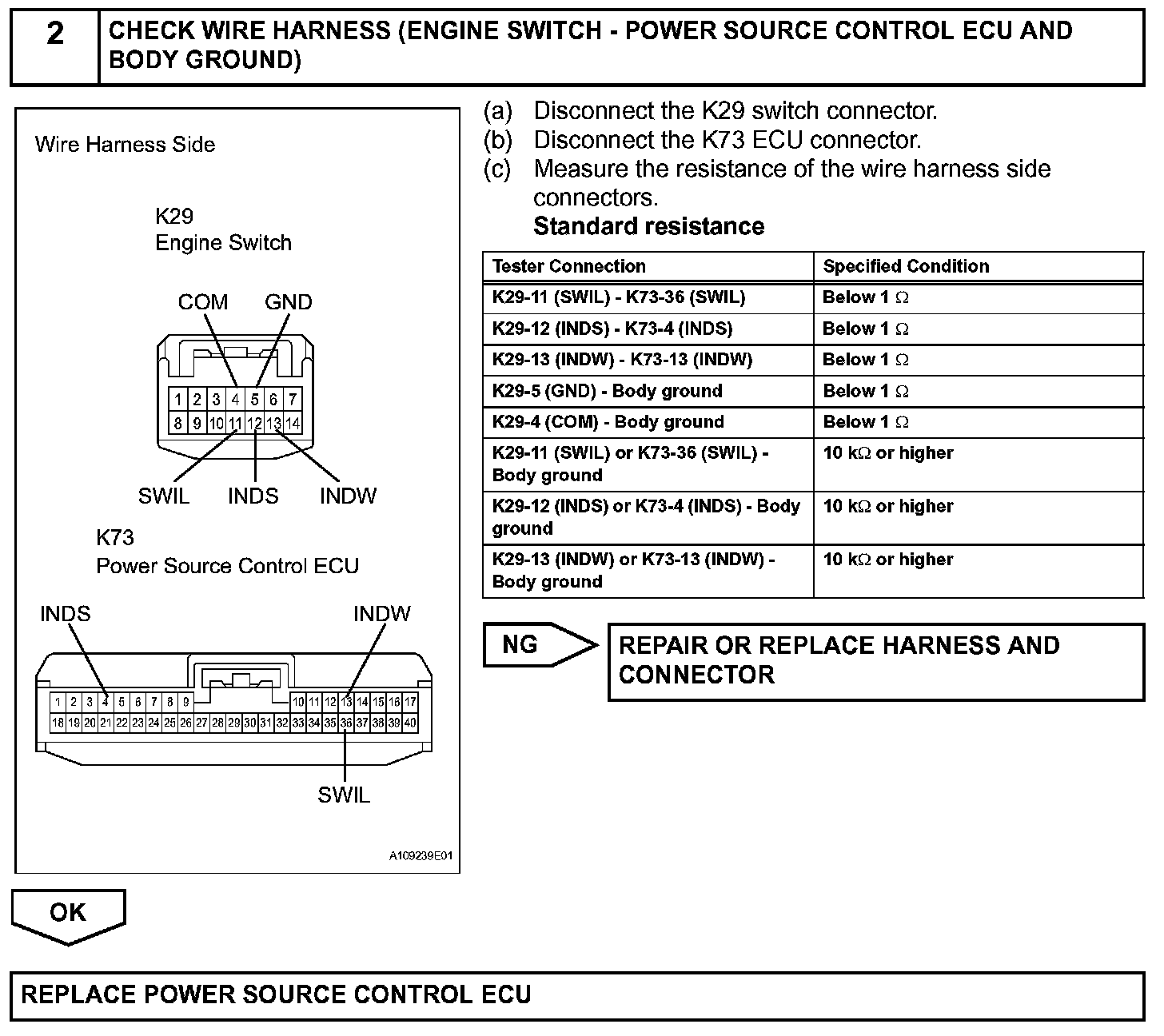 2 CHECK WIRE HARNESS (ENGINE SWITCH - POWER SOURCE CONTROL ECU AND BODY GROUND)

Wire Harness Side

K29
Engine Switch

COM GND

1 2 3 4 5 6 7
8 9 10 11 12 13 14

SWIL INDS INDW

K73
Power Source Control ECU

INDS INDW

1 2 3 4 5 6 7 8 9 10 11 12 13 14 15 16 17
18 19 20 21 22 23 24 25 26 27 28 29 30 31 32 33 34 35 36 37 38 39 40

SWIL

A109239E01

(a) Disconnect the K29 switch connector.
(b) Disconnect the K73 ECU connector.
(c) Measure the resistance of the wire harness side connectors.
Standard resistance

| Tester Connection | Specified Condition |
|---|---|
| K29-11 (SWIL) - K73-36 (SWIL) | Below 1 $\Omega$ |
| K29-12 (INDS) - K73-4 (INDS) | Below 1 $\Omega$ |
| K29-13 (INDW) - K73-13 (INDW) | Below 1 $\Omega$ |
| K29-5 (GND) - Body ground | Below 1 $\Omega$ |
| K29-4 (COM) - Body ground | Below 1 $\Omega$ |
| K29-11 (SWIL) or K73-36 (SWIL) - Body ground | 10 k$\Omega$ or higher |
| K29-12 (INDS) or K73-4 (INDS) - Body ground | 10 k$\Omega$ or higher |
| K29-13 (INDW) or K73-13 (INDW) - Body ground | 10 k$\Omega$ or higher |

NG

REPAIR OR REPLACE HARNESS AND CONNECTOR

OK

REPLACE POWER SOURCE CONTROL ECU